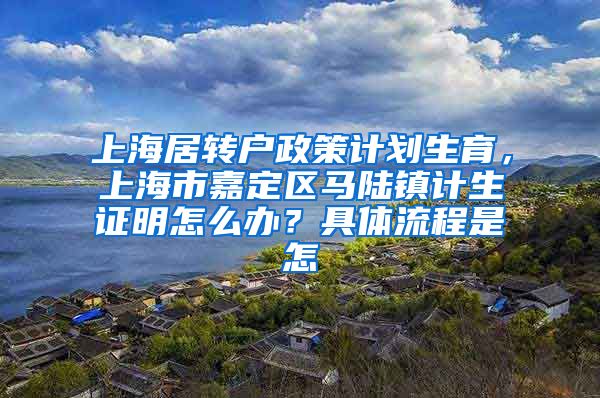 上海居转户政策计划生育，上海市嘉定区马陆镇计生证明怎么办？具体流程是怎